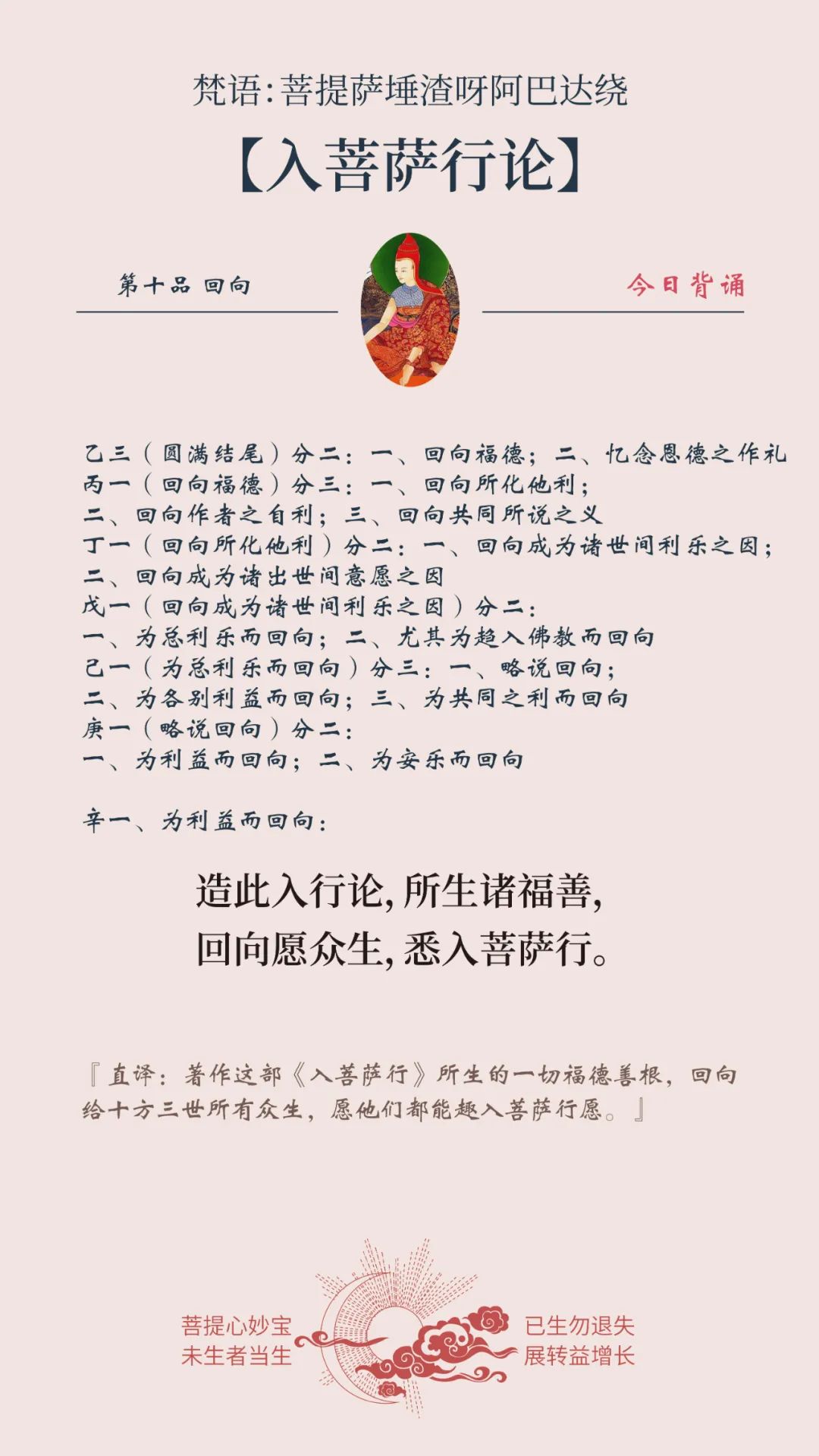 梵语:菩提萨埵渣呀阿巴达绕

【入菩萨行论】

第十品 回向

今日背诵

乙三(圆满结尾)分二:一、回向福德;二、忆念恩德之作礼
丙一(回向福德)分三:一、回向所化他利;
二、回向作者之自利;三、回向共同所说之义
丁一(回向所化他利)分二:一、回向成为诸世间利乐之因;
二、回向成为诸出世间意愿之因
戊一(回向成为诸世间利乐之因)分二:
一、为总利乐而回向;二、尤其为趋入佛教而回向
己一(为总利乐而回向)分三:一、略说回向;
二、为各别利益而回向;三、为共同之利而回向
庚一(略说回向)分二:
一、为利益而回向;二、为安乐而回向

辛一、为利益而回向:

造此入行论,所生诸福善,
回向愿众生,悉入菩萨行。

『直译:著作这部《入菩萨行》所生的一切福德善根,回向给十方三世所有众生,愿他们都能趣入菩萨行愿。』

菩提心妙宝
未生者当生

已生勿退失
展转益增长